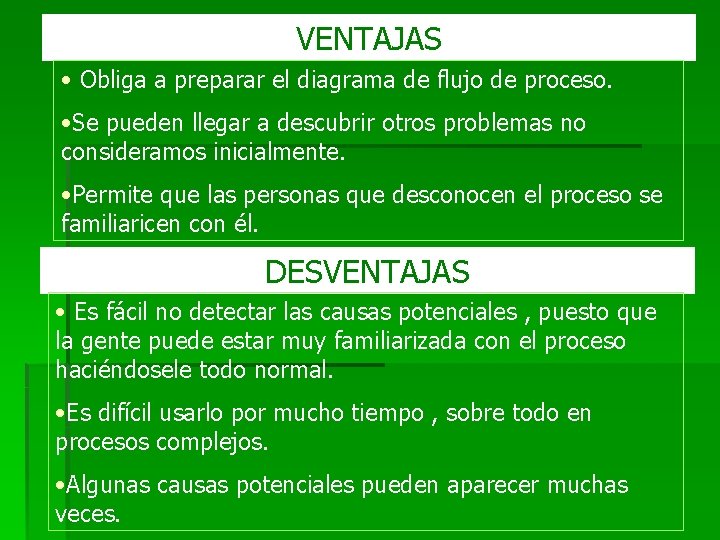 VENTAJAS

• Obliga a preparar el diagrama de flujo de proceso.

•Se pueden llegar a descubrir otros problemas no consideramos inicialmente.

•Permite que las personas que desconocen el proceso se familiaricen con él.

DESVENTAJAS

• Es fácil no detectar las causas potenciales , puesto que la gente puede estar muy familiarizada con el proceso haciéndosele todo normal.

•Es difícil usarlo por mucho tiempo , sobre todo en procesos complejos.

•Algunas causas potenciales pueden aparecer muchas veces.